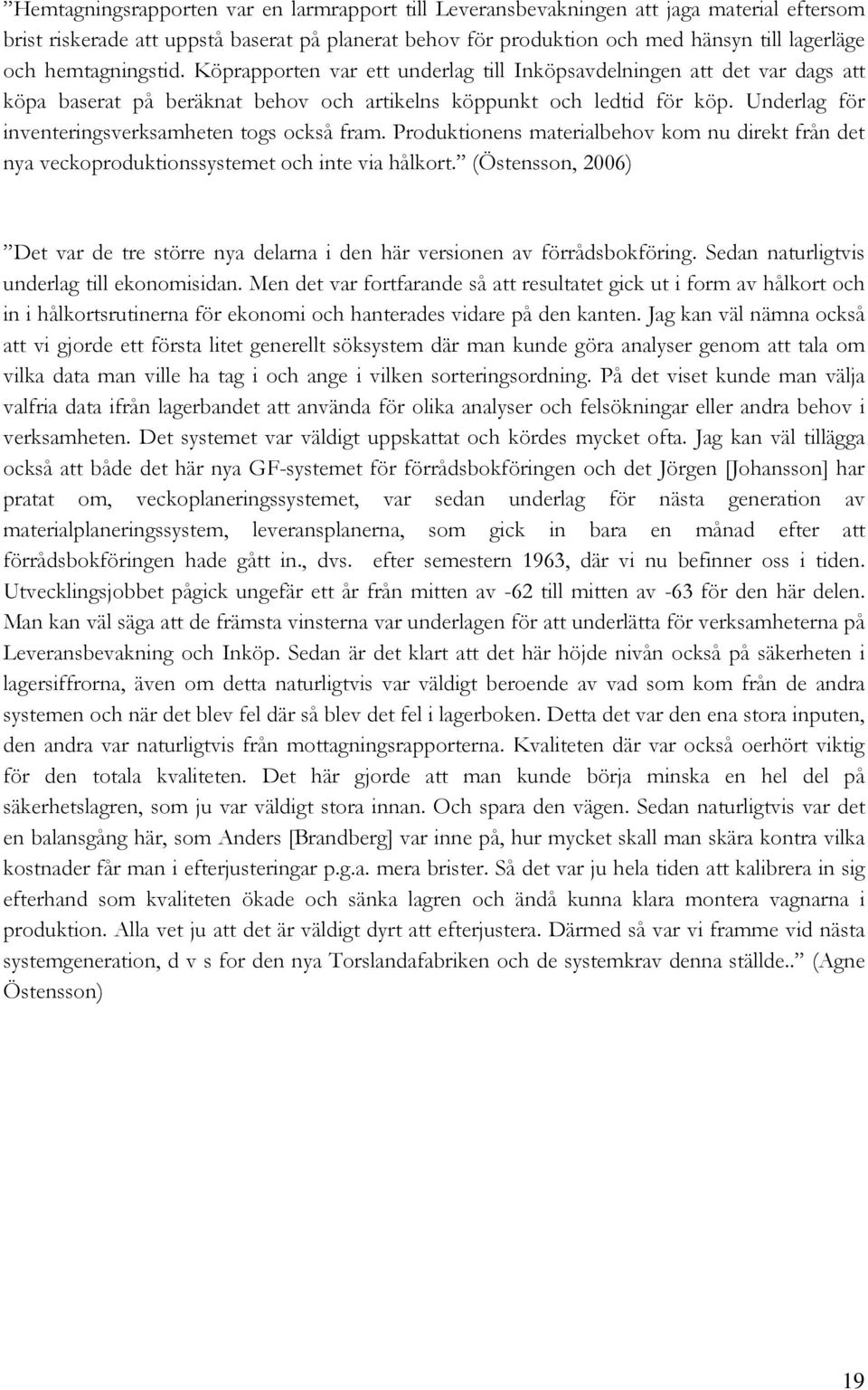 ”Hemtagningsrapporten var en larmrapport till Leveransbevakningen att jaga material eftersom brist riskerade att uppstå baserat på planerat behov för produktion och med hänsyn till lagerläge och hemtagningstid. Köprapporten var ett underlag till Inköpsavdelningen att det var dags att köpa baserat på beräknat behov och artikelns köppunkt och ledtid för köp. Underlag för inventeringsverksamheten togs också fram. Produktionens materialbehov kom nu direkt från det nya veckoproduktionssystemet och inte via hålkort.” (Östensson, 2006)

”Det var de tre större nya delarna i den här versionen av förrådsbokföring. Sedan naturligtvis underlag till ekonomisidan. Men det var fortfarande så att resultatet gick ut i form av hålkort och in i hålkortsrutinerna för ekonomi och hanterades vidare på den kanten. Jag kan väl nämna också att vi gjorde ett första litet generellt söksystem där man kunde göra analyser genom att tala om vilka data man ville ha tag i och ange i vilken sorteringsordning. På det viset kunde man välja valfria data ifrån lagerbandet att använda för olika analyser och felsökningar eller andra behov i verksamheten. Det systemet var väldigt uppskattat och kördes mycket ofta. Jag kan väl tillägga också att både det här nya GF-systemet för förrådsbokföringen och det Jörgen [Johansson] har pratat om, veckoplaneringssystemet, var sedan underlag för nästa generation av materialplaneringssystem, leveransplanerna, som gick in bara en månad efter att förrådsbokföringen hade gått in., dvs. efter semestern 1963, där vi nu befinner oss i tiden. Utvecklingsjobbet pågick ungefär ett år från mitten av -62 till mitten av -63 för den här delen. Man kan väl säga att de främsta vinsterna var underlagen för att underlätta för verksamheterna på Leveransbevakning och Inköp. Sedan är det klart att det här höjde nivån också på säkerheten i lagersiffrorna, även om detta naturligtvis var väldigt beroende av vad som kom från de andra systemen och när det blev fel där så blev det fel i lagerboken. Detta det var den ena stora inputen, den andra var naturligtvis från mottagningsrapporterna. Kvaliteten där var också oerhört viktig för den totala kvaliteten. Det här gjorde att man kunde börja minska en hel del på säkerhetslagren, som ju var väldigt stora innan. Och spara den vägen. Sedan naturligtvis var det en balansgång här, som Anders [Brandberg] var inne på, hur mycket skall man skära kontra vilka kostnader får man i efterjusteringar p.g.a. mera brister. Så det var ju hela tiden att kalibrera in sig efterhand som kvaliteten ökade och sänka lagren och ändå kunna klara montera vagnarna i produktion. Alla vet ju att det är väldigt dyrt att efterjustera. Därmed så var vi framme vid nästa systemgeneration, d v s for den nya Torslandafabriken och de systemkrav denna ställde..” (Agne Östensson)

19